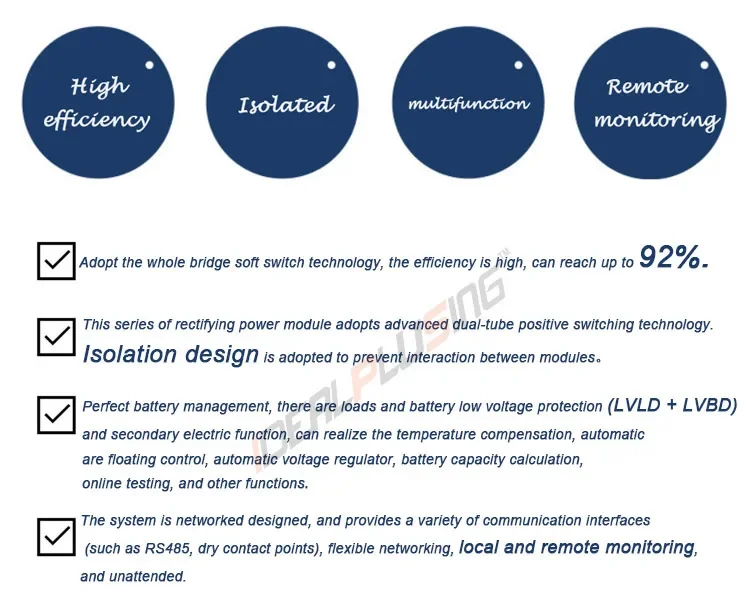 High efficiency

Isolated

multifunction

Remote monitoring

Adopt the whole bridge soft switch technology, the efficiency is high, can reach up to 92%.

This series of rectifying power module adopts advanced dual-tube positive switching technology. Isolation design is adopted to prevent interaction between modules。

Perfect battery management, there are loads and battery low voltage protection (LVLD + LVBD) and secondary electric function, can realize the temperature compensation, automatic are floating control, automatic voltage regulator, battery capacity calculation, online testing, and other functions.

The system is networked designed, and provides a variety of communication interfaces (such as RS485, dry contact points), flexible networking, local and remote monitoring, and unattended.

IDEALPLUSING™